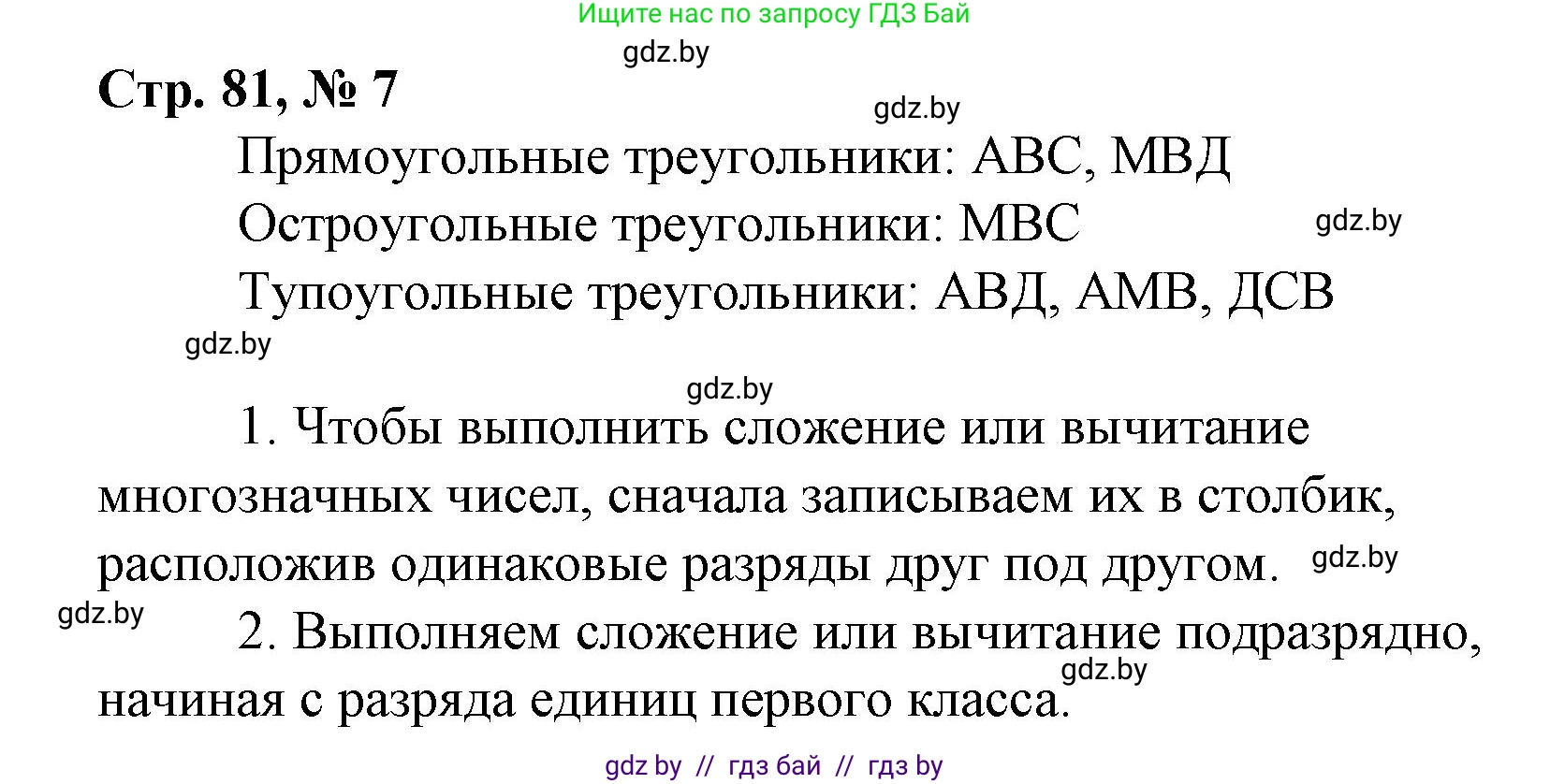 Ищите нас по запросу ГДЗ Бай

gdz.by

Стр. 81, № 7

gdz.by

Прямоугольные треугольники: АВС, МВД

Остроугольные треугольники: МВС

gdz.by

Тупоугольные треугольники: АВД, АМВ, ДСВ

gdz.by

gdz.by

1. Чтобы выполнить сложение или вычитание многозначных чисел, сначала записываем их в столбик, расположив одинаковые разряды друг под другом.

gdz.by

gdz.by

2. Выполняем сложение или вычитание подразрядно, начиная с разряда единиц первого класса.

gdz.by

gdz by // гдз бай // гдз by